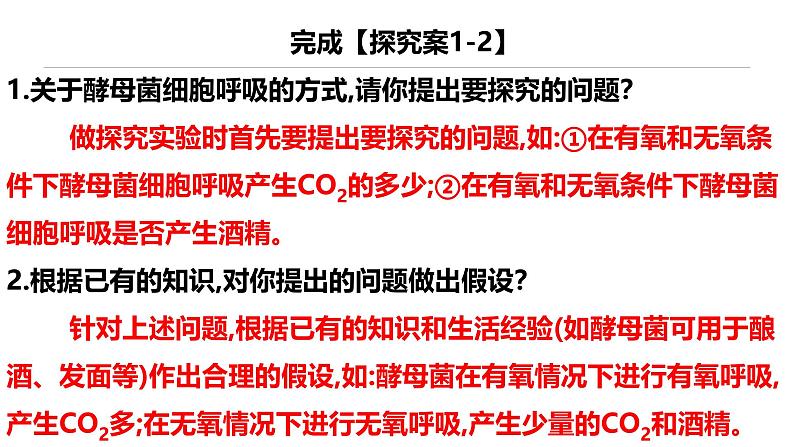 完成【探究案1-2】

1.关于酵母菌细胞呼吸的方式,请你提出要探究的问题?

做探究实验时首先要提出要探究的问题,如:①在有氧和无氧条件下酵母菌细胞呼吸产生$CO_2$的多少;②在有氧和无氧条件下酵母菌细胞呼吸是否产生酒精。

2.根据已有的知识,对你提出的问题做出假设?

针对上述问题,根据已有的知识和生活经验(如酵母菌可用于酿酒、发面等)作出合理的假设,如:酵母菌在有氧情况下进行有氧呼吸,产生$CO_2$多;在无氧情况下进行无氧呼吸,产生少量的$CO_2$和酒精。